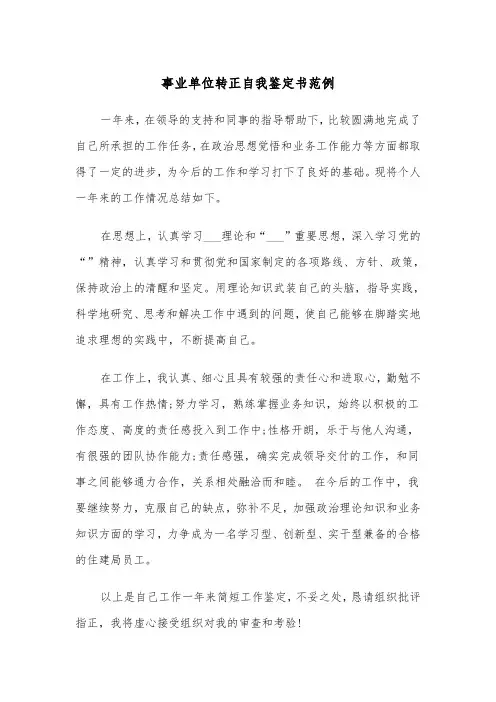 事业单位转正自我鉴定书范例

一年来，在领导的支持和同事的指导帮助下，比较圆满地完成了自己所承担的工作任务，在政治思想觉悟和业务工作能力等方面都取得了一定的进步，为今后的工作和学习打下了良好的基础。现将个人一年来的工作情况总结如下。

在思想上，认真学习___理论和“___”重要思想，深入学习党的“”精神，认真学习和贯彻党和国家制定的各项路线、方针、政策，保持政治上的清醒和坚定。用理论知识武装自己的头脑，指导实践，科学地研究、思考和解决工作中遇到的问题，使自己能够在脚踏实地追求理想的实践中，不断提高自己。

在工作上，我认真、细心且具有较强的责任心和进取心，勤勉不懈，具有工作热情;努力学习，熟练掌握业务知识，始终以积极的工作态度、高度的责任感投入到工作中;性格开朗，乐于与他人沟通，有很强的团队协作能力;责任感强，确实完成领导交付的工作，和同事之间能够通力合作，关系相处融洽而和睦。 在今后的工作中，我要继续努力，克服自己的缺点，弥补不足，加强政治理论知识和业务知识方面的学习，力争成为一名学习型、创新型、实干型兼备的合格的住建局员工。

以上是自己工作一年来简短工作鉴定，不妥之处，恳请组织批评指正，我将虚心接受组织对我的审查和考验!